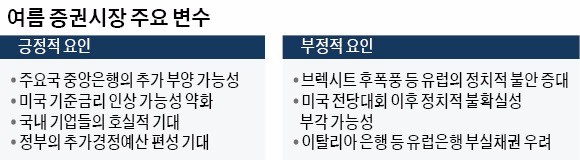 여름 증권시장 주요 변수

긍정적 요인

• 주요국 중앙은행의 추가 부양 가능성
• 미국 기준금리 인상 가능성 약화
• 국내 기업들의 호실적 기대
• 정부의 추가경정예산 편성 기대

부정적 요인

• 브렉시트 후폭풍 등 유럽의 정치적 불안 증대
• 미국 전당대회 이후 정치적 불확실성 부각 가능성
• 이탈리아 은행 등 유럽은행 부실채권 우려